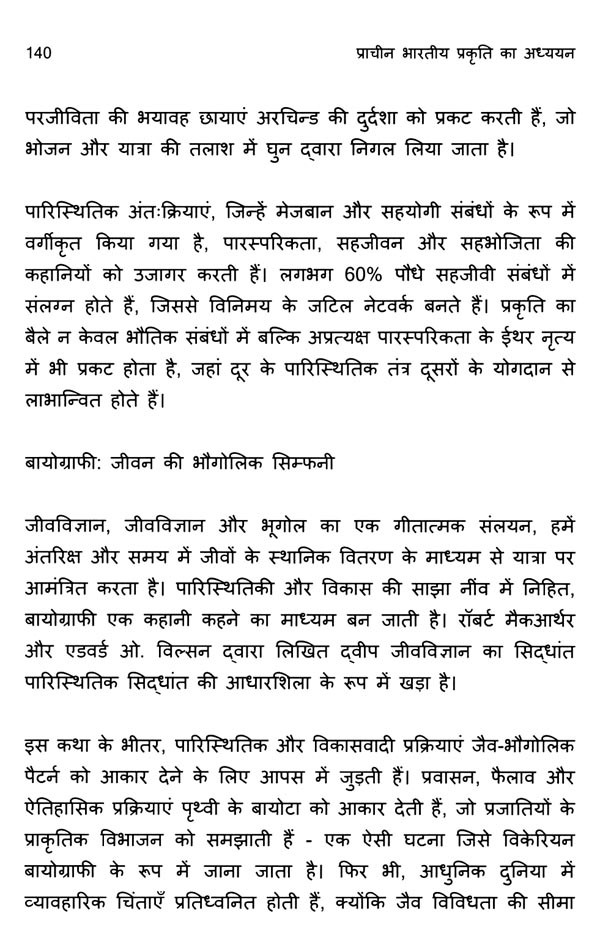 140 प्राचीन भारतीय प्रकृति का अध्ययन

परजीविता की भयावह छायाएं अरचिन्ड की दुर्दशा को प्रकट करती हैं, जो भोजन और यात्रा की तलाश में घुन द्वारा निगल लिया जाता है।

पारिस्थितिक अंतःक्रियाएं, जिन्हें मेजबान और सहयोगी संबंधों के रूप में वर्गीकृत किया गया है, पारस्परिकता, सहजीवन और सहभोजिता की कहानियों को उजागर करती हैं। लगभग 60% पौधे सहजीवी संबंधों में संलग्न होते हैं, जिससे विनिमय के जटिल नेटवर्क बनते हैं। प्रकृति का बैले न केवल भौतिक संबंधों में बल्कि अप्रत्यक्ष पारस्परिकता के ईथर नृत्य में भी प्रकट होता है, जहां दूर के पारिस्थितिक तंत्र दूसरों के योगदान से लाभान्वित होते हैं।

बायोग्राफी: जीवन की भौगोलिक सिम्फनी

जीवविज्ञान, जीवविज्ञान और भूगोल का एक गीतात्मक संलयन, हमें अंतरिक्ष और समय में जीवों के स्थानिक वितरण के माध्यम से यात्रा पर आमंत्रित करता है। पारिस्थितिकी और विकास की साझा नींव में निहित, बायोग्राफी एक कहानी कहने का माध्यम बन जाती है। रॉबर्ट मैकआर्थर और एडवर्ड ओ. विल्सन द्वारा लिखित द्वीप जीवविज्ञान का सिद्धांत पारिस्थितिक सिद्धांत की आधारशिला के रूप में खड़ा है।

इस कथा के भीतर, पारिस्थितिक और विकासवादी प्रक्रियाएं जैव-भौगोलिक पैटर्न को आकार देने के लिए आपस में जुड़ती हैं। प्रवासन, फैलाव और ऐतिहासिक प्रक्रियाएं पृथ्वी के बायोटा को आकार देती हैं, जो प्रजातियों के प्राकृतिक विभाजन को समझाती हैं - एक ऐसी घटना जिसे विकेरियन बायोग्राफी के रूप में जाना जाता है। फिर भी, आधुनिक दुनिया में व्यावहारिक चिंताएँ प्रतिध्वनित होती हैं, क्योंकि जैव विविधता की सीमा